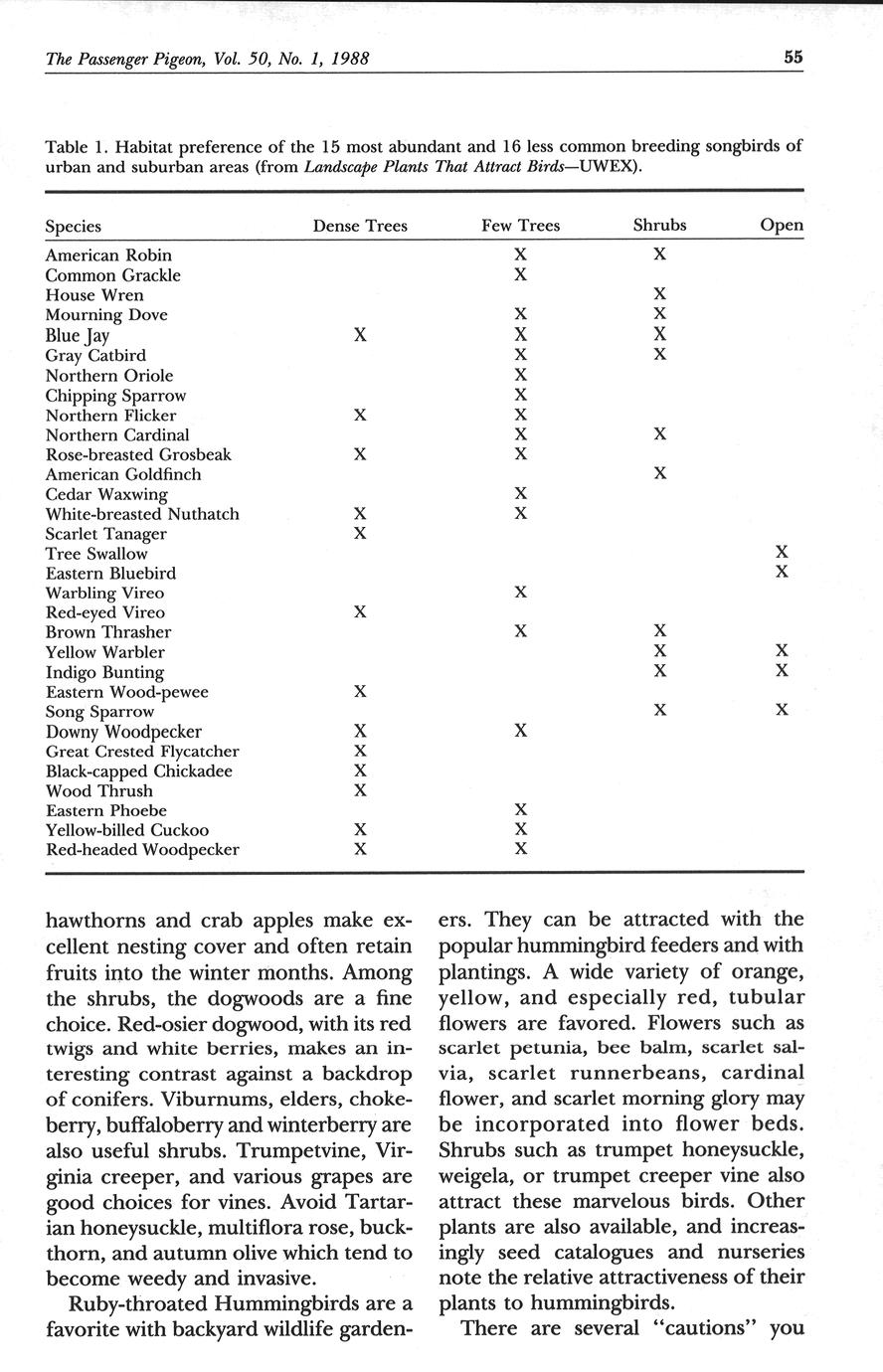 The Passenger Pigeon, Vol. 50, No. 1, 1988 55

Table 1. Habitat preference of the 15 most abundant and 16 less common breeding songbirds of urban and suburban areas (from Landscape Plants That Attract Birds—UWEX).

| Species | Dense Trees | Few Trees | Shrubs | Open |
|---|---|---|---|---|
| American Robin | | X | X | |
| Common Grackle | | X | | |
| House Wren | | | X | |
| Mourning Dove | | X | X | |
| Blue Jay | X | X | X | |
| Gray Catbird | | X | X | |
| Northern Oriole | | X | | |
| Chipping Sparrow | | X | | |
| Northern Flicker | X | X | | |
| Northern Cardinal | | X | X | |
| Rose-breasted Grosbeak | X | X | | |
| American Goldfinch | | | X | |
| Cedar Waxwing | | X | | |
| White-breasted Nuthatch | X | X | | |
| Scarlet Tanager | X | | | |
| Tree Swallow | | | | X |
| Eastern Bluebird | | | | X |
| Warbling Vireo | | X | | |
| Red-eyed Vireo | X | | | |
| Brown Thrasher | | X | X | |
| Yellow Warbler | | | X | X |
| Indigo Bunting | | | X | X |
| Eastern Wood-pewee | X | | | |
| Song Sparrow | | | X | X |
| Downy Woodpecker | X | X | | |
| Great Crested Flycatcher | X | | | |
| Black-capped Chickadee | X | | | |
| Wood Thrush | X | | | |
| Eastern Phoebe | | X | | |
| Yellow-billed Cuckoo | X | X | | |
| Red-headed Woodpecker | X | X | | |

hawthorns and crab apples make excellent nesting cover and often retain fruits into the winter months. Among the shrubs, the dogwoods are a fine choice. Red-osier dogwood, with its red twigs and white berries, makes an interesting contrast against a backdrop of conifers. Viburnums, elders, chokeberry, buffaloberry and winterberry are also useful shrubs. Trumpetvine, Virginia creeper, and various grapes are good choices for vines. Avoid Tartarian honeysuckle, multiflora rose, buckthorn, and autumn olive which tend to become weedy and invasive.

Ruby-throated Hummingbirds are a favorite with backyard wildlife gardeners. They can be attracted with the popular hummingbird feeders and with plantings. A wide variety of orange, yellow, and especially red, tubular flowers are favored. Flowers such as scarlet petunia, bee balm, scarlet salvia, scarlet runnerbeans, cardinal flower, and scarlet morning glory may be incorporated into flower beds. Shrubs such as trumpet honeysuckle, weigela, or trumpet creeper vine also attract these marvelous birds. Other plants are also available, and increasingly seed catalogues and nurseries note the relative attractiveness of their plants to hummingbirds.

There are several "cautions" you